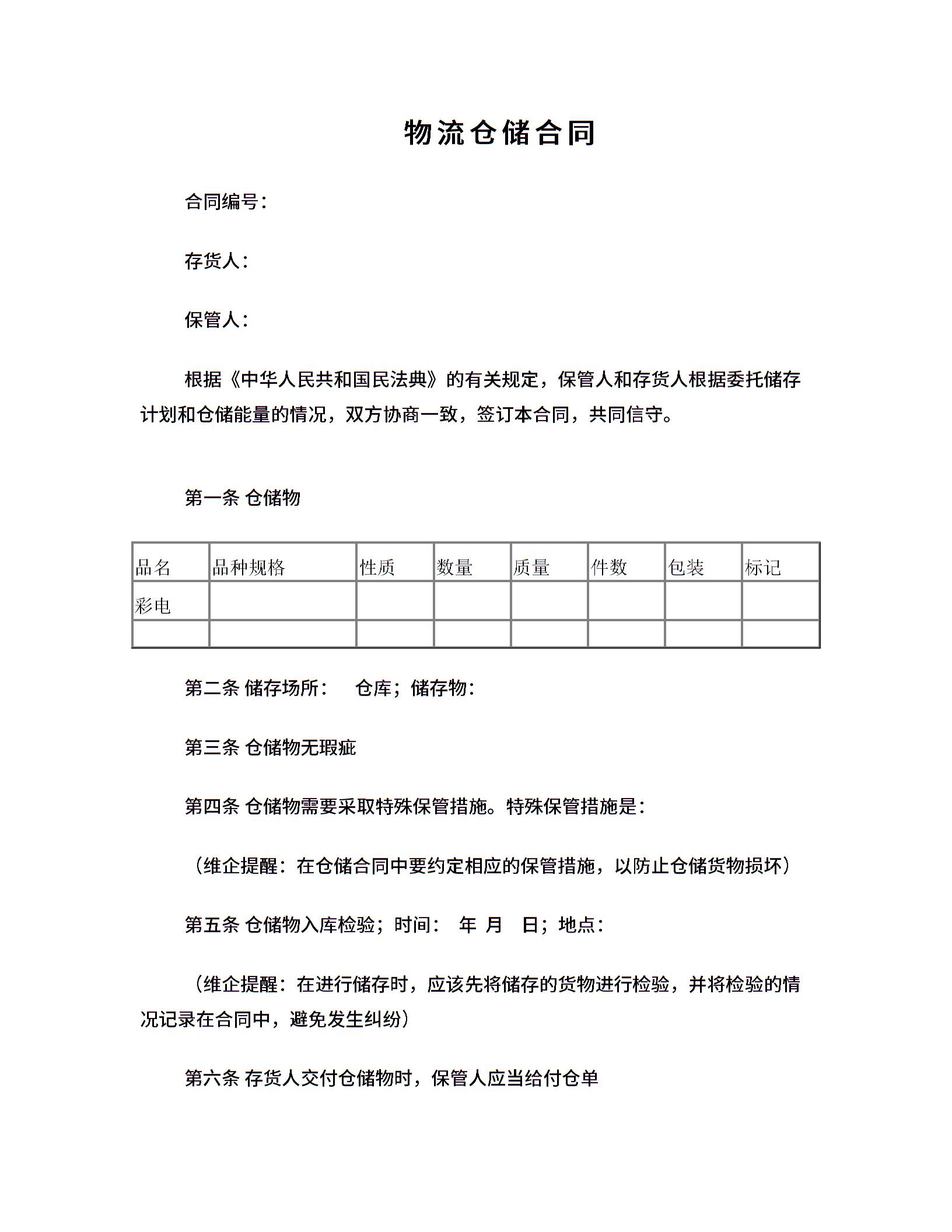 物流仓储合同

合同编号：

存货人：

保管人：

根据《中华人民共和国民法典》的有关规定，保管人和存货人根据委托储存计划和仓储能量的情况，双方协商一致，签订本合同，共同信守。

第一条 仓储物

| 品名 | 品种规格 | 性质 | 数量 | 质量 | 件数 | 包装 | 标记 |
|---|---|---|---|---|---|---|---|
| 彩电 | | | | | | | |
| | | | | | | | |

第二条 储存场所： 仓库；储存物：

第三条 仓储物无瑕疵

第四条 仓储物需要采取特殊保管措施。特殊保管措施是：

（维企提醒：在仓储合同中要约定相应的保管措施，以防止仓储货物损坏）

第五条 仓储物入库检验；时间： 年 月 日；地点：

（维企提醒：在进行储存时，应该先将储存的货物进行检验，并将检验的情况记录在合同中，避免发生纠纷）

第六条 存货人交付仓储物时，保管人应当给付仓单